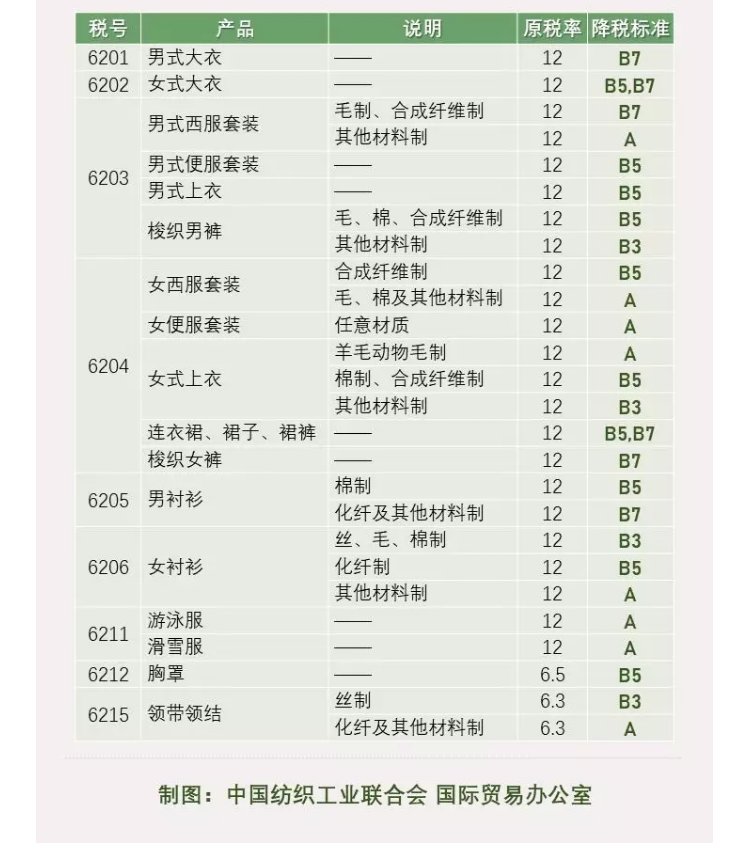 | 税号 | 产品 | 说明 | 原税率 | 降税标准 |
|---|---|---|---|---|
| 6201 | 男式大衣 | —— | 12 | B7 |
| 6202 | 女式大衣 | —— | 12 | B5,B7 |
| 6203 | 男式西服套装 | 毛制、合成纤维制 | 12 | B7 |
| | | 其他材料制 | 12 | A |
| | 男式便服套装 | —— | 12 | B5 |
| | 男式上衣 | —— | 12 | B5 |
| | 梭织男裤 | 毛、棉、合成纤维制 | 12 | B5 |
| | | 其他材料制 | 12 | B3 |
| 6204 | 女西服套装 | 合成纤维制 | 12 | B5 |
| | | 毛、棉及其他材料制 | 12 | A |
| | 女便服套装 | 任意材质 | 12 | A |
| | 女式上衣 | 羊毛动物毛制 | 12 | A |
| | | 棉制、合成纤维制 | 12 | B5 |
| | | 其他材料制 | 12 | B3 |
| | 连衣裙、裙子、裙裤 | —— | 12 | B5,B7 |
| | 梭织女裤 | —— | 12 | B7 |
| 6205 | 男衬衫 | 棉制 | 12 | B5 |
| | | 化纤及其他材料制 | 12 | B7 |
| 6206 | 女衬衫 | 丝、毛、棉制 | 12 | B3 |
| | | 化纤制 | 12 | B5 |
| | | 其他材料制 | 12 | A |
| 6211 | 游泳服 | —— | 12 | A |
| | 滑雪服 | —— | 12 | A |
| 6212 | 胸罩 | —— | 6.5 | B5 |
| 6215 | 领带领结 | 丝制 | 6.3 | B3 |
| | | 化纤及其他材料制 | 6.3 | A |

制图：中国纺织工业联合会 国际贸易办公室